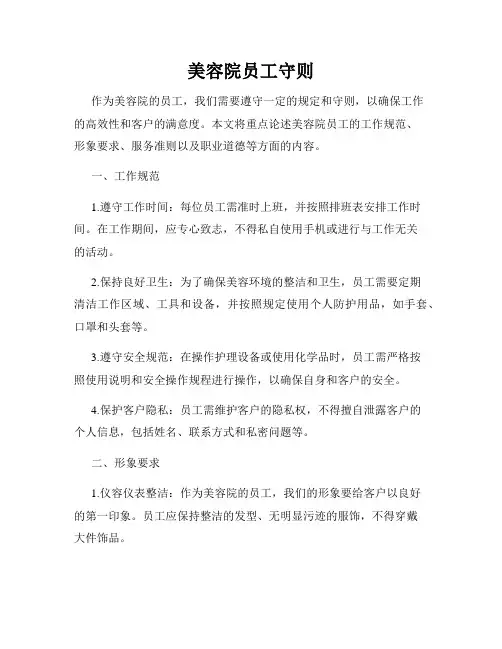 美容院员工守则

作为美容院的员工，我们需要遵守一定的规定和守则，以确保工作的高效性和客户的满意度。本文将重点论述美容院员工的工作规范、形象要求、服务准则以及职业道德等方面的内容。

一、工作规范

1.遵守工作时间：每位员工需准时上班，并按照排班表安排工作时间。在工作期间，应专心致志，不得私自使用手机或进行与工作无关的活动。

2.保持良好卫生：为了确保美容环境的整洁和卫生，员工需要定期清洁工作区域、工具和设备，并按照规定使用个人防护用品，如手套、口罩和头套等。

3.遵守安全规范：在操作护理设备或使用化学品时，员工需严格按照使用说明和安全操作规程进行操作，以确保自身和客户的安全。

4.保护客户隐私：员工需维护客户的隐私权，不得擅自泄露客户的个人信息，包括姓名、联系方式和私密问题等。

二、形象要求

1.仪容仪表整洁：作为美容院的员工，我们的形象要给客户以良好的第一印象。员工应保持整洁的发型、无明显污迹的服饰，不得穿戴大件饰品。